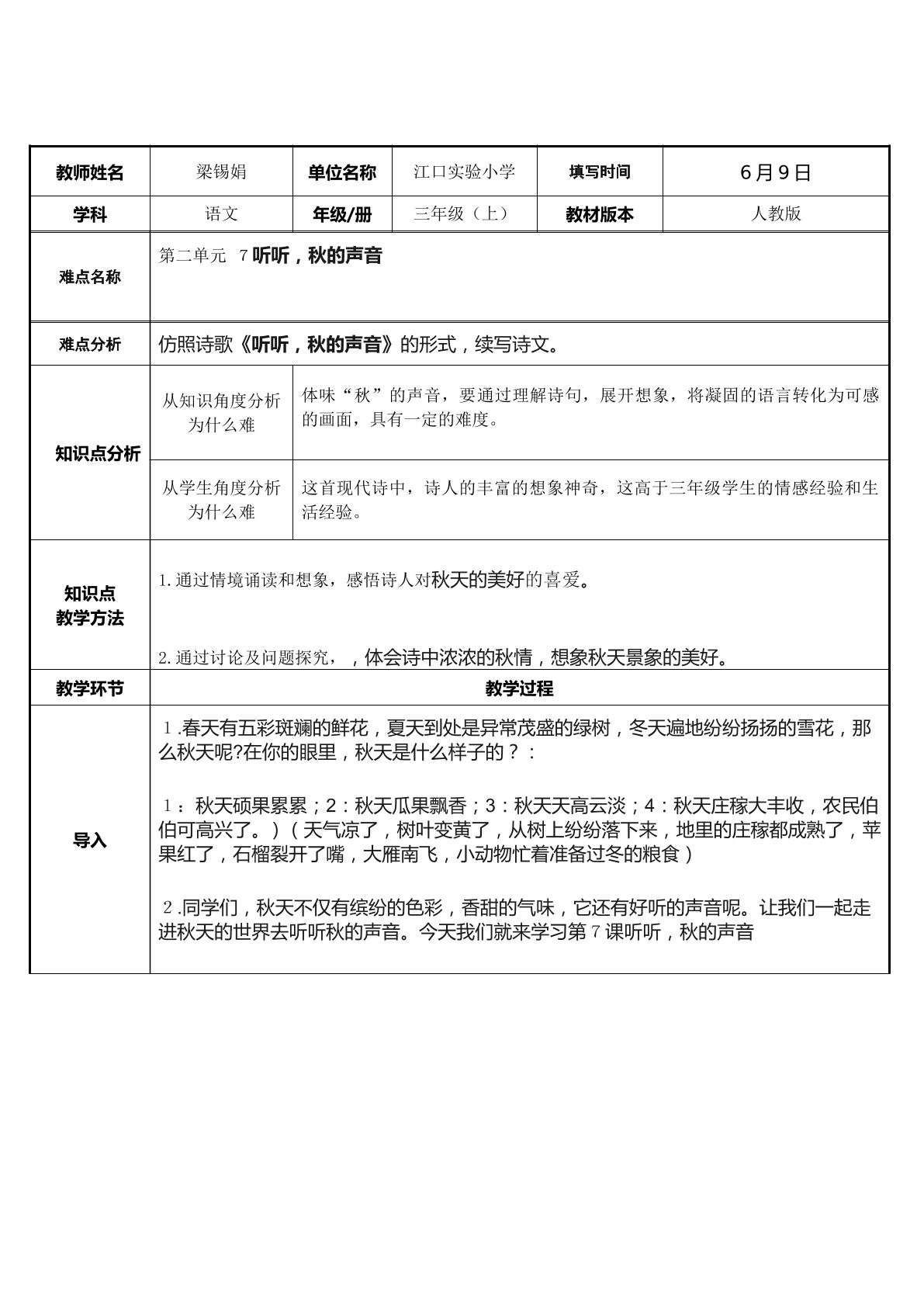 | 教师姓名 | 梁锡娟 | 单位名称 | 江口实验小学 | 填写时间 | 6月9日 |
|---|---|---|---|---|---|
| 学科 | 语文 | 年级/册 | 三年级（上） | 教材版本 | 人教版 |
| 难点名称 | 第二单元 7听听，秋的声音 | | | | |
| 难点分析 | 仿照诗歌《听听，秋的声音》的形式，续写诗文。 | | | | |
| 知识点分析 | 从知识角度分析为什么难 | 体味“秋”的声音，要通过理解诗句，展开想象，将凝固的语言转化为可感的画面，具有一定的难度。 | | | |
| | 从学生角度分析为什么难 | 这首现代诗中，诗人的丰富的想象神奇，这高于三年级学生的情感经验和生活经验。 | | | |
| 知识点教学方法 | 1.通过情境诵读和想象，感悟诗人对秋天的美好的喜爱。 2.通过讨论及问题探究，，体会诗中浓浓的秋情，想象秋天景象的美好。 | | | | |
| 教学环节 | 教学过程 | | | | |
| 导入 | 1.春天有五彩斑斓的鲜花，夏天到处是异常茂盛的绿树，冬天遍地纷纷扬扬的雪花，那么秋天呢?在你的眼里，秋天是什么样子的？： 1：秋天硕果累累；2：秋天瓜果飘香；3：秋天天高云淡；4：秋天庄稼大丰收，农民伯伯可高兴了。)（天气凉了，树叶变黄了，从树上纷纷落下来，地里的庄稼都成熟了，苹果红了，石榴裂开了嘴，大雁南飞，小动物忙着准备过冬的粮食） 2.同学们，秋天不仅有缤纷的色彩，香甜的气味，它还有好听的声音呢。让我们一起走进秋天的世界去听听秋的声音。今天我们就来学习第7课听听，秋的声音 | | | | |